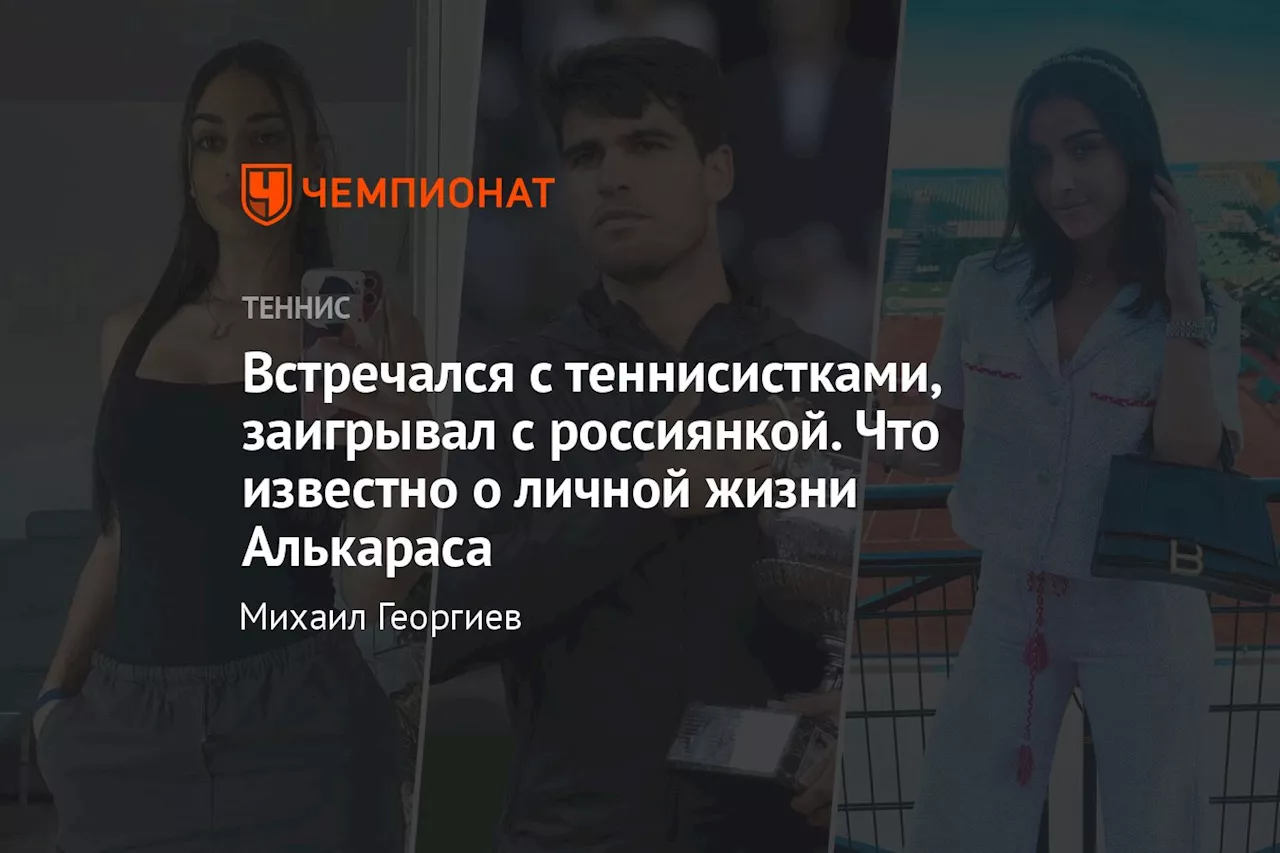 ЧЕМПИОНАТ

ТЕННИС

Встречался с теннисистками, заигрывал с россиянкой. Что известно о личной жизни Алькараса

Михаил Георгиев